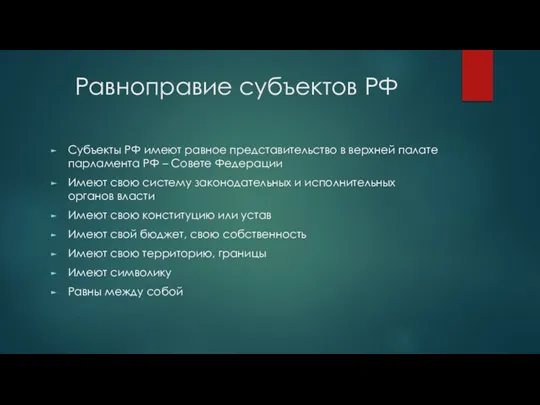 Равноправие субъектов РФ

► Субъекты РФ имеют равное представительство в верхней палате парламента РФ – Совете Федерации
► Имеют свою систему законодательных и исполнительных органов власти
► Имеют свою конституцию или устав
► Имеют свой бюджет, свою собственность
► Имеют свою территорию, границы
► Имеют символику
► Равны между собой